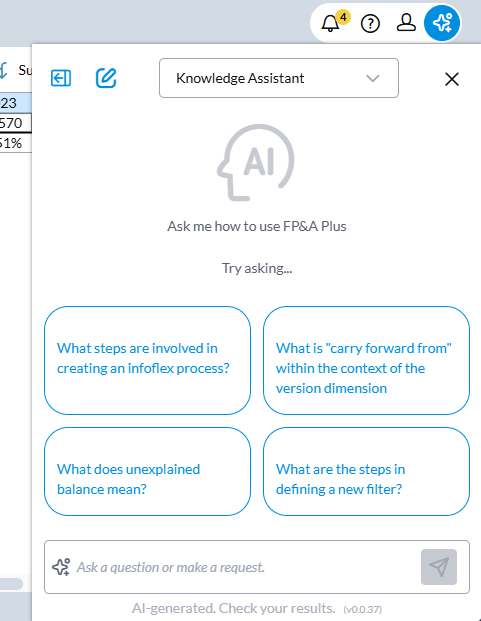 4

Su
23
570
51%

Knowledge Assistant

AI

Ask me how to use FP&A Plus

Try asking...

What steps are involved in creating an infoflex process?

What is "carry forward from" within the context of the version dimension

What does unexplained balance mean?

What are the steps in defining a new filter?

Ask a question or make a request.

AI-generated. Check your results. (v0.0.37)